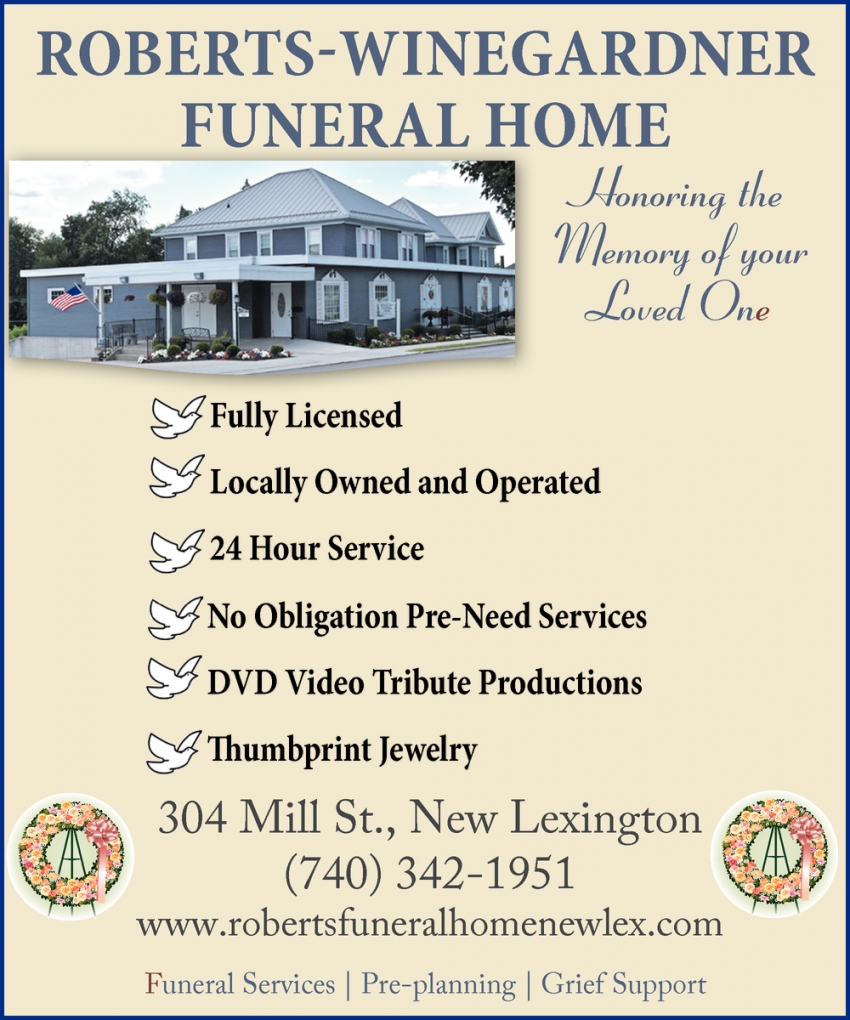 ROBERTS-WINEGARDNER
FUNERAL HOME

Honoring the
Memory of your
Loved One

Fully Licensed

Locally Owned and Operated

24 Hour Service

No Obligation Pre-Need Services

DVD Video Tribute Productions

Thumbprint Jewelry

304 Mill St., New Lexington
(740) 342-1951
www.robertsfuneralhomenewlex.com

Funeral Services | Pre-planning | Grief Support